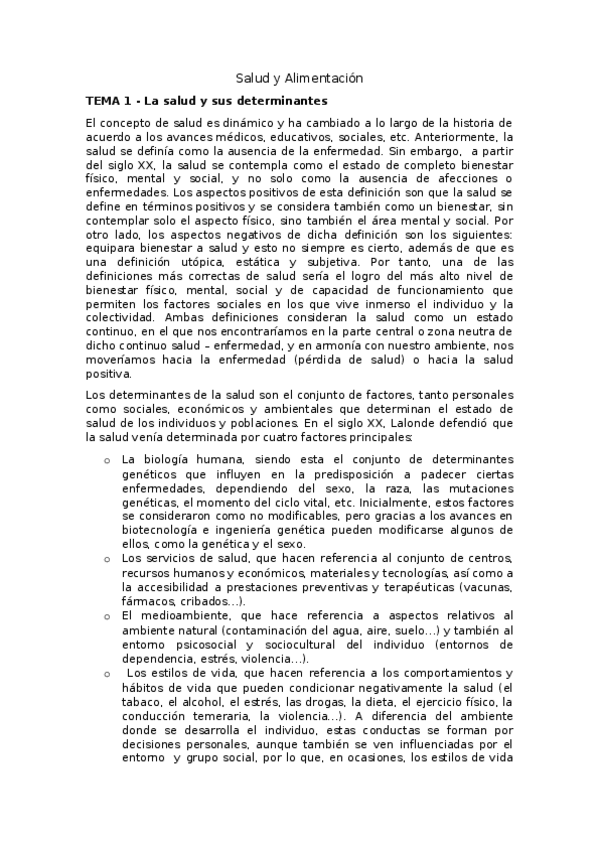 Salud y Alimentación

TEMA 1 - La salud y sus determinantes

El concepto de salud es dinámico y ha cambiado a lo largo de la historia de acuerdo a los avances médicos, educativos, sociales, etc. Anteriormente, la salud se definía como la ausencia de la enfermedad. Sin embargo, a partir del siglo XX, la salud se contempla como el estado de completo bienestar físico, mental y social, y no solo como la ausencia de afecciones o enfermedades. Los aspectos positivos de esta definición son que la salud se define en términos positivos y se considera también como un bienestar, sin contemplar solo el aspecto físico, sino también el área mental y social. Por otro lado, los aspectos negativos de dicha definición son los siguientes: equipara bienestar a salud y esto no siempre es cierto, además de que es una definición utópica, estática y subjetiva. Por tanto, una de las definiciones más correctas de salud sería el logro del más alto nivel de bienestar físico, mental, social y de capacidad de funcionamiento que permiten los factores sociales en los que vive inmerso el individuo y la colectividad. Ambas definiciones consideran la salud como un estado continuo, en el que nos encontraríamos en la parte central o zona neutra de dicho continuo salud – enfermedad, y en armonía con nuestro ambiente, nos moveríamos hacia la enfermedad (pérdida de salud) o hacia la salud positiva.

Los determinantes de la salud son el conjunto de factores, tanto personales como sociales, económicos y ambientales que determinan el estado de salud de los individuos y poblaciones. En el siglo XX, Lalonde defendió que la salud venía determinada por cuatro factores principales:

o La biología humana, siendo esta el conjunto de determinantes genéticos que influyen en la predisposición a padecer ciertas enfermedades, dependiendo del sexo, la raza, las mutaciones genéticas, el momento del ciclo vital, etc. Inicialmente, estos factores se consideraron como no modificables, pero gracias a los avances en biotecnología e ingeniería genética pueden modificarse algunos de ellos, como la genética y el sexo.
o Los servicios de salud, que hacen referencia al conjunto de centros, recursos humanos y económicos, materiales y tecnologías, así como a la accesibilidad a prestaciones preventivas y terapéuticas (vacunas, fármacos, cribados…).
o El medioambiente, que hace referencia a aspectos relativos al ambiente natural (contaminación del agua, aire, suelo…) y también al entorno psicosocial y sociocultural del individuo (entornos de dependencia, estrés, violencia…).
o Los estilos de vida, que hacen referencia a los comportamientos y hábitos de vida que pueden condicionar negativamente la salud (el tabaco, el alcohol, el estrés, las drogas, la dieta, el ejercicio físico, la conducción temeraria, la violencia…). A diferencia del ambiente donde se desarrolla el individuo, estas conductas se forman por decisiones personales, aunque también se ven influenciadas por el entorno y grupo social, por lo que, en ocasiones, los estilos de vida